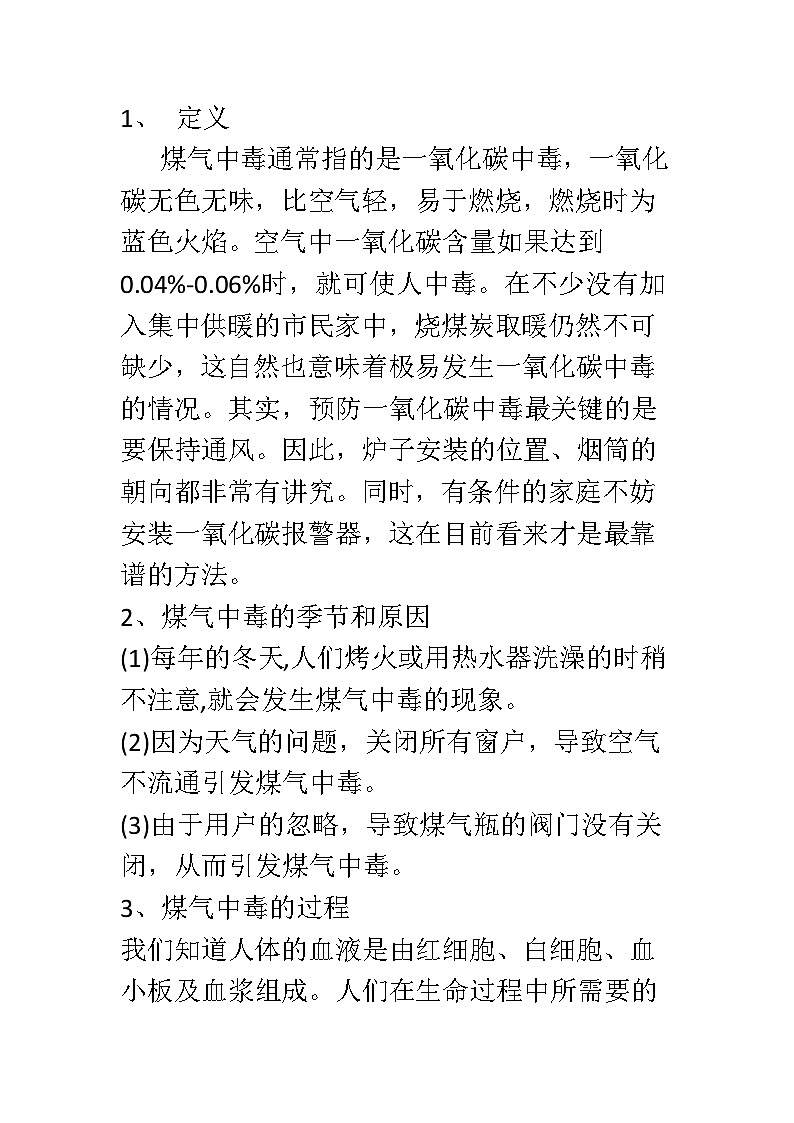 1、 定义

煤气中毒通常指的是一氧化碳中毒，一氧化碳无色无味，比空气轻，易于燃烧，燃烧时为蓝色火焰。空气中一氧化碳含量如果达到0.04%-0.06%时，就可使人中毒。在不少没有加入集中供暖的市民家中，烧煤炭取暖仍然不可缺少，这自然也意味着极易发生一氧化碳中毒的情况。其实，预防一氧化碳中毒最关键的是要保持通风。因此，炉子安装的位置、烟筒的朝向都非常有讲究。同时，有条件的家庭不妨安装一氧化碳报警器，这在目前看来才是最靠谱的方法。

2、煤气中毒的季节和原因

(1)每年的冬天,人们烤火或用热水器洗澡的时稍不注意,就会发生煤气中毒的现象。

(2)因为天气的问题，关闭所有窗户，导致空气不流通引发煤气中毒。

(3)由于用户的忽略，导致煤气瓶的阀门没有关闭，从而引发煤气中毒。

3、煤气中毒的过程

我们知道人体的血液是由红细胞、白细胞、血小板及血浆组成。人们在生命过程中所需要的